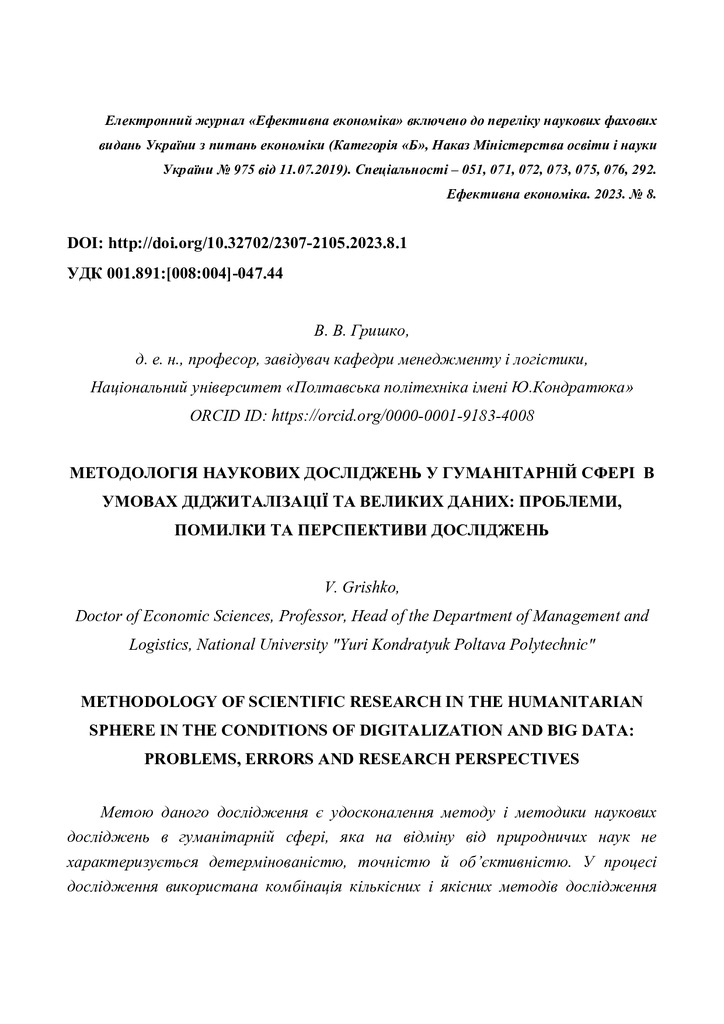 Електронний журнал «Ефективна економіка» включено до переліку наукових фахових видань України з питань економіки (Категорія «Б», Наказ Міністерства освіти і науки України № 975 від 11.07.2019). Спеціальності – 051, 071, 072, 073, 075, 076, 292. Ефективна економіка. 2023. № 8.

DOI: http://doi.org/10.32702/2307-2105.2023.8.1
УДК 001.891:[008:004]-047.44

В. В. Гришко,
д. е. н., професор, завідувач кафедри менеджменту і логістики,
Національний університет «Полтавська політехніка імені Ю.Кондратюка»
ORCID ID: https://orcid.org/0000-0001-9183-4008

МЕТОДОЛОГІЯ НАУКОВИХ ДОСЛІДЖЕНЬ У ГУМАНІТАРНІЙ СФЕРІ В УМОВАХ ДІДЖИТАЛІЗАЦІЇ ТА ВЕЛИКИХ ДАНИХ: ПРОБЛЕМИ, ПОМИЛКИ ТА ПЕРСПЕКТИВИ ДОСЛІДЖЕНЬ

V. Grishko,
Doctor of Economic Sciences, Professor, Head of the Department of Management and Logistics, National University "Yuri Kondratyuk Poltava Polytechnic"

METHODOLOGY OF SCIENTIFIC RESEARCH IN THE HUMANITARIAN SPHERE IN THE CONDITIONS OF DIGITALIZATION AND BIG DATA: PROBLEMS, ERRORS AND RESEARCH PERSPECTIVES

Метою даного дослідження є удосконалення методу і методики наукових досліджень в гуманітарній сфері, яка на відміну від природничих наук не характеризується детермінованістю, точністю й об'єктивністю. У процесі дослідження використана комбінація кількісних і якісних методів дослідження